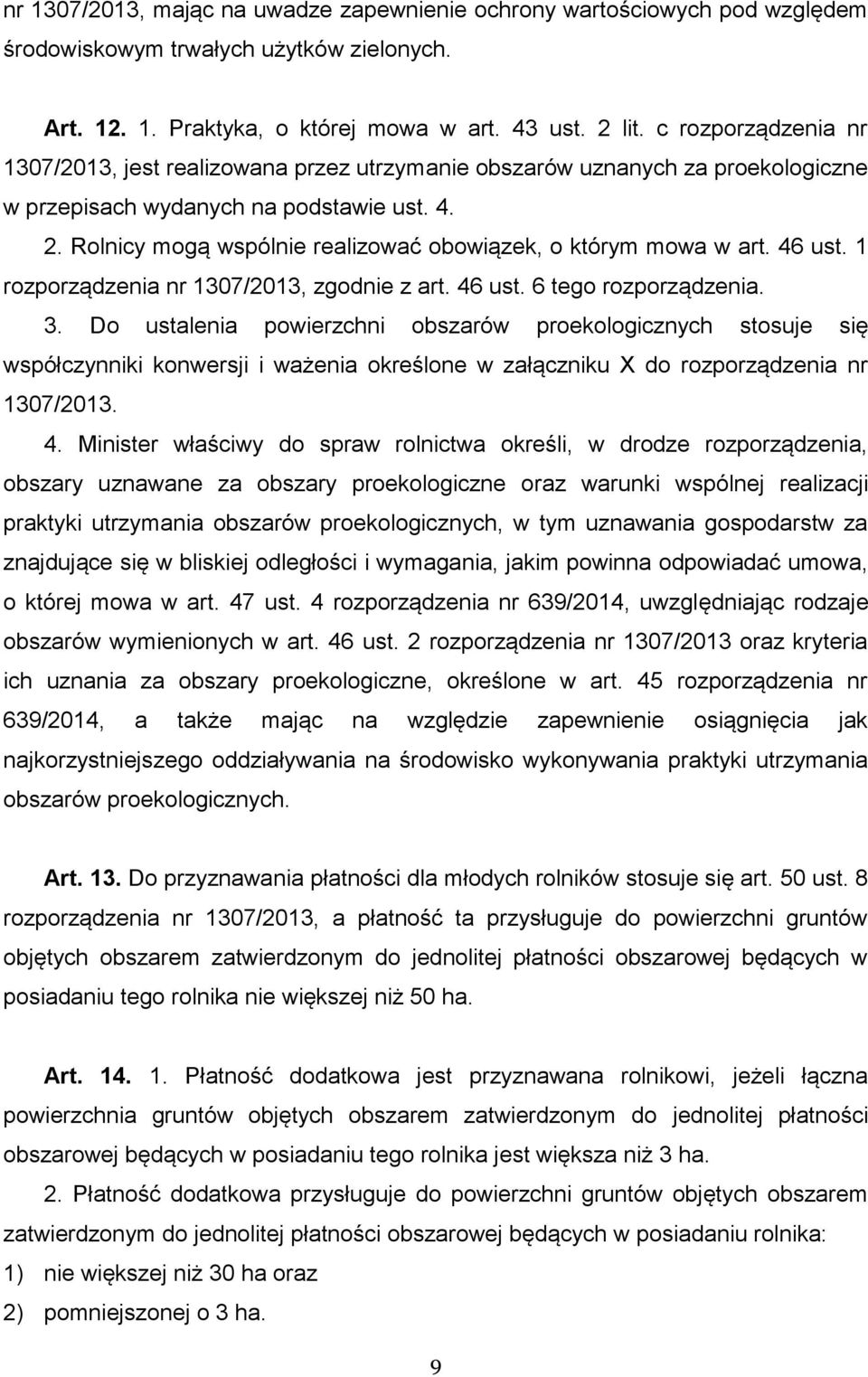 nr 1307/2013, mając na uwadze zapewnienie ochrony wartościowych pod względem środowiskowym trwałych użytków zielonych.

Art. 12. 1. Praktyka, o której mowa w art. 43 ust. 2 lit. c rozporządzenia nr 1307/2013, jest realizowana przez utrzymanie obszarów uznanych za proekologiczne w przepisach wydanych na podstawie ust. 4.

2. Rolnicy mogą wspólnie realizować obowiązek, o którym mowa w art. 46 ust. 1 rozporządzenia nr 1307/2013, zgodnie z art. 46 ust. 6 tego rozporządzenia.

3. Do ustalenia powierzchni obszarów proekologicznych stosuje się współczynniki konwersji i ważenia określone w załączniku X do rozporządzenia nr 1307/2013.

4. Minister właściwy do spraw rolnictwa określi, w drodze rozporządzenia, obszary uznawane za obszary proekologiczne oraz warunki wspólnej realizacji praktyki utrzymania obszarów proekologicznych, w tym uznawania gospodarstw za znajdujące się w bliskiej odległości i wymagania, jakim powinna odpowiadać umowa, o której mowa w art. 47 ust. 4 rozporządzenia nr 639/2014, uwzględniając rodzaje obszarów wymienionych w art. 46 ust. 2 rozporządzenia nr 1307/2013 oraz kryteria ich uznania za obszary proekologiczne, określone w art. 45 rozporządzenia nr 639/2014, a także mając na względzie zapewnienie osiągnięcia jak najkorzystniejszego oddziaływania na środowisko wykonywania praktyki utrzymania obszarów proekologicznych.

Art. 13. Do przyznawania płatności dla młodych rolników stosuje się art. 50 ust. 8 rozporządzenia nr 1307/2013, a płatność ta przysługuje do powierzchni gruntów objętych obszarem zatwierdzonym do jednolitej płatności obszarowej będących w posiadaniu tego rolnika nie większej niż 50 ha.

Art. 14. 1. Płatność dodatkowa jest przyznawana rolnikowi, jeżeli łączna powierzchnia gruntów objętych obszarem zatwierdzonym do jednolitej płatności obszarowej będących w posiadaniu tego rolnika jest większa niż 3 ha.

2. Płatność dodatkowa przysługuje do powierzchni gruntów objętych obszarem zatwierdzonym do jednolitej płatności obszarowej będących w posiadaniu rolnika:
1) nie większej niż 30 ha oraz
2) pomniejszonej o 3 ha.

9